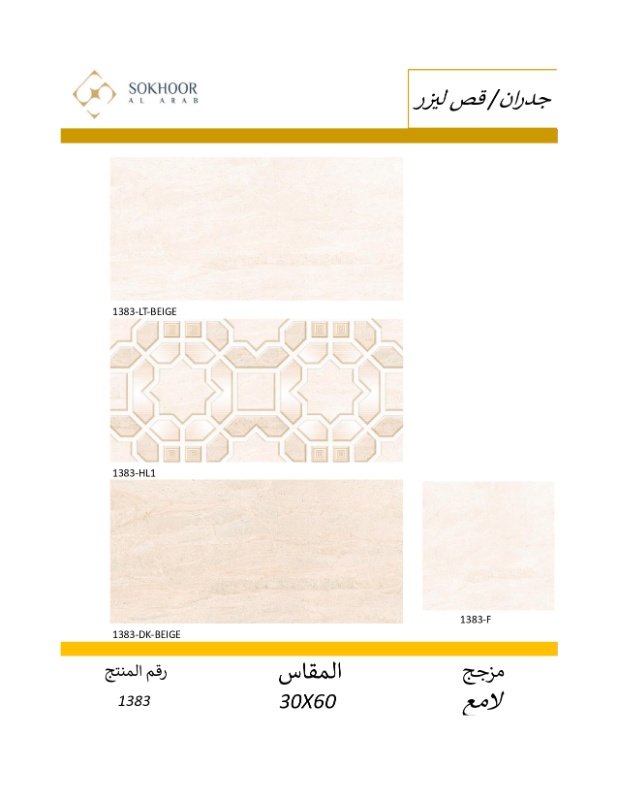 SOKHOOR
AL ARAB

جدران/قص ليزر

1383-LT-BEIGE

1383-HL1

1383-DK-BEIGE

1383-F

مزجج
لامع

المقاس
30X60

رقم المنتج
1383